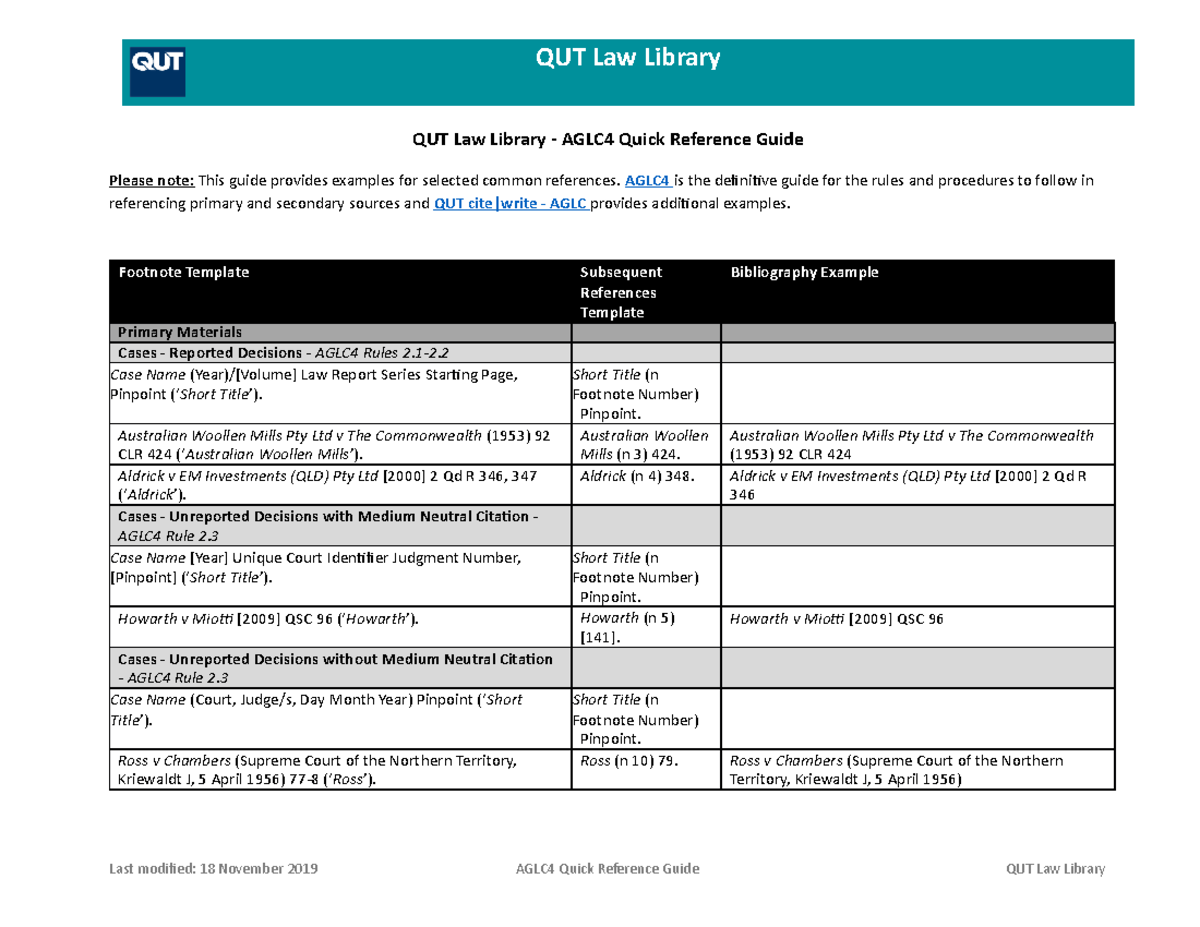 QUT

QUT Law Library

QUT Law Library - AGLC4 Quick Reference Guide

Please note: This guide provides examples for selected common references. AGLC4 is the definitive guide for the rules and procedures to follow in referencing primary and secondary sources and QUT cite|write - AGLC provides additional examples.

| Footnote Template | Subsequent References Template | Bibliography Example |
|---|---|---|
| Primary Materials | | |
| Cases - Reported Decisions - AGLC4 Rules 2.1-2.2 | | |
| Case Name (Year)/[Volume] Law Report Series Starting Page, Pinpoint ('Short Title'). | Short Title (n Footnote Number) Pinpoint. | |
| Australian Woollen Mills Pty Ltd v The Commonwealth (1953) 92 CLR 424 ('Australian Woollen Mills'). | Australian Woollen Mills (n 3) 424. | Australian Woollen Mills Pty Ltd v The Commonwealth (1953) 92 CLR 424 |
| Aldrick v EM Investments (QLD) Pty Ltd [2000] 2 Qd R 346, 347 ('Aldrick'). | Aldrick (n 4) 348. | Aldrick v EM Investments (QLD) Pty Ltd [2000] 2 Qd R 346 |
| Cases - Unreported Decisions with Medium Neutral Citation - AGLC4 Rule 2.3 | | |
| Case Name [Year] Unique Court Identifier Judgment Number, [Pinpoint] ('Short Title'). | Short Title (n Footnote Number) Pinpoint. | |
| Howarth v Miotti [2009] QSC 96 ('Howarth'). | Howarth (n 5) [141]. | Howarth v Miotti [2009] QSC 96 |
| Cases - Unreported Decisions without Medium Neutral Citation - AGLC4 Rule 2.3 | | |
| Case Name (Court, Judge/s, Day Month Year) Pinpoint ('Short Title'). | Short Title (n Footnote Number) Pinpoint. | |
| Ross v Chambers (Supreme Court of the Northern Territory, Kriewaldt J, 5 April 1956) 77-8 ('Ross'). | Ross (n 10) 79. | Ross v Chambers (Supreme Court of the Northern Territory, Kriewaldt J, 5 April 1956) |

Last modified: 18 November 2019 AGLC4 Quick Reference Guide QUT Law Library